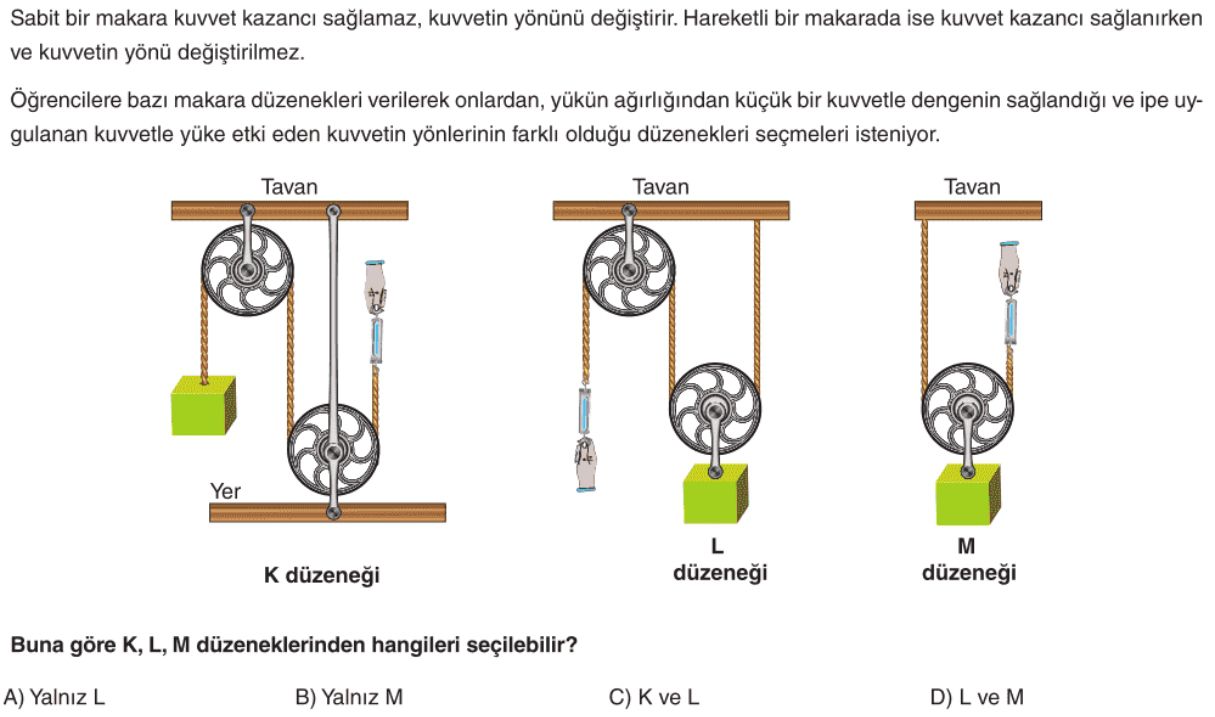 Sabit bir makara kuvvet kazancı sağlamaz, kuvvetin yönünü değiştirir. Hareketli bir makarada ise kuvvet kazancı sağlanırken ve kuvvetin yönü değiştirilmez.

Öğrencilere bazı makara düzenekleri verilerek onlardan, yükün ağırlığından küçük bir kuvvetle dengenin sağlandığı ve ipe uygulanan kuvvetle yüke etki eden kuvvetin yönlerinin farklı olduğu düzenekleri seçmeleri isteniyor.

Tavan

Yer

K düzeneği

Tavan

L düzeneği

Tavan

M düzeneği

Buna göre K, L, M düzeneklerinden hangileri seçilebilir?

A) Yalnız L

B) Yalnız M

C) K ve L

D) L ve M